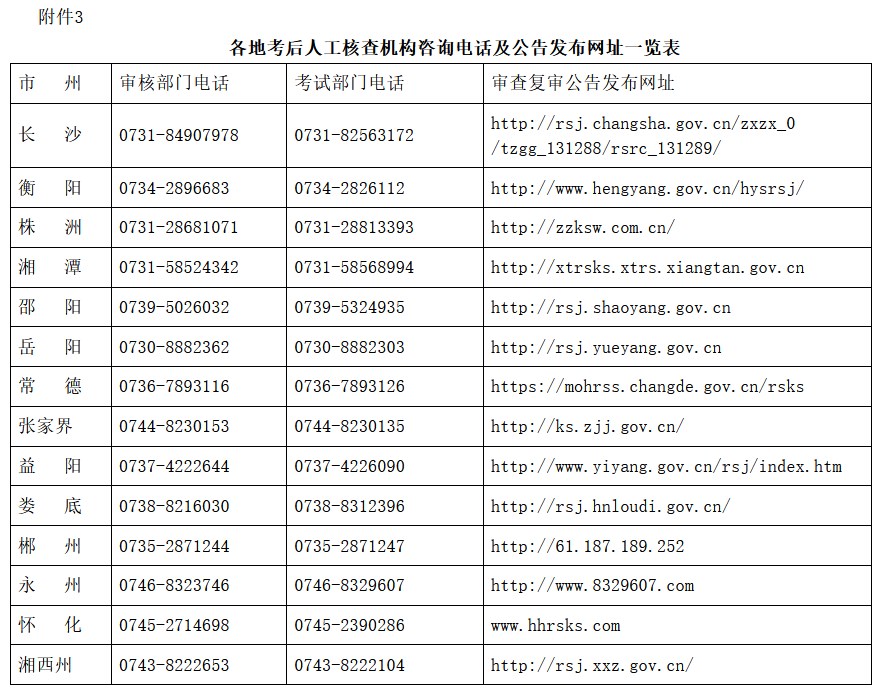 附件3

各地考后人工核查机构咨询电话及公告发布网址一览表

| 市　州 | 审核部门电话 | 考试部门电话 | 审查复审公告发布网址 |
|---|---|---|---|
| 长　沙 | 0731-84907978 | 0731-82563172 | http://rsj.changsha.gov.cn/zxzx_0/tzgg_131288/rsrc_131289/ |
| 衡　阳 | 0734-2896683 | 0734-2826112 | http://www.hengyang.gov.cn/hysrsj/ |
| 株　洲 | 0731-28681071 | 0731-28813393 | http://zzksw.com.cn/ |
| 湘　潭 | 0731-58524342 | 0731-58568994 | http://xtrsks.xtrs.xiangtan.gov.cn |
| 邵　阳 | 0739-5026032 | 0739-5324935 | http://rsj.shaoyang.gov.cn |
| 岳　阳 | 0730-8882362 | 0730-8882303 | http://rsj.yueyang.gov.cn |
| 常　德 | 0736-7893116 | 0736-7893126 | https://mohrss.changde.gov.cn/rsks |
| 张家界 | 0744-8230153 | 0744-8230135 | http://ks.zjj.gov.cn/ |
| 益　阳 | 0737-4222644 | 0737-4226090 | http://www.yiyang.gov.cn/rsj/index.htm |
| 娄　底 | 0738-8216030 | 0738-8312396 | http://rsj.hnloudi.gov.cn/ |
| 郴　州 | 0735-2871244 | 0735-2871247 | http://61.187.189.252 |
| 永　州 | 0746-8323746 | 0746-8329607 | http://www.8329607.com |
| 怀　化 | 0745-2714698 | 0745-2390286 | www.hhrsks.com |
| 湘西州 | 0743-8222653 | 0743-8222104 | http://rsj.xxz.gov.cn/ |